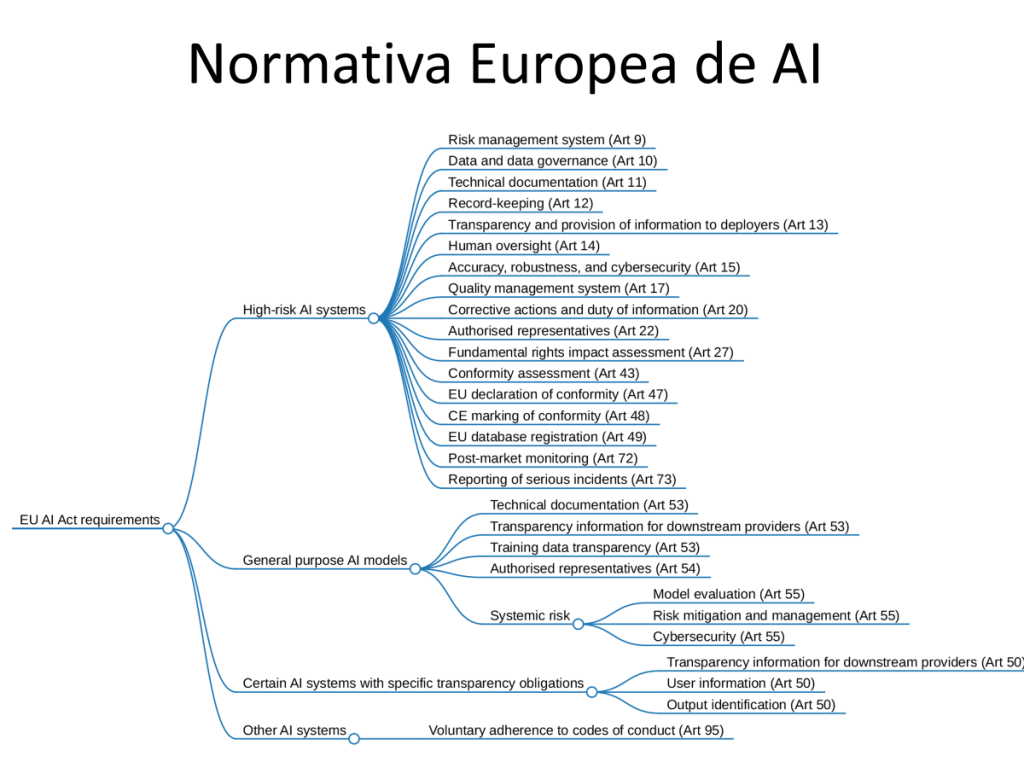 Normativa Europea de AI

EU AI Act requirements

High-risk AI systems

Risk management system (Art 9)
Data and data governance (Art 10)
Technical documentation (Art 11)
Record-keeping (Art 12)
Transparency and provision of information to deployers (Art 13)
Human oversight (Art 14)
Accuracy, robustness, and cybersecurity (Art 15)
Quality management system (Art 17)
Corrective actions and duty of information (Art 20)
Authorised representatives (Art 22)
Fundamental rights impact assessment (Art 27)
Conformity assessment (Art 43)
EU declaration of conformity (Art 47)
CE marking of conformity (Art 48)
EU database registration (Art 49)
Post-market monitoring (Art 72)
Reporting of serious incidents (Art 73)

General purpose AI models

Technical documentation (Art 53)
Transparency information for downstream providers (Art 53)
Training data transparency (Art 53)
Authorised representatives (Art 54)

Systemic risk

Model evaluation (Art 55)
Risk mitigation and management (Art 55)
Cybersecurity (Art 55)

Certain AI systems with specific transparency obligations

Transparency information for downstream providers (Art 50)
User information (Art 50)
Output identification (Art 50)

Other AI systems

Voluntary adherence to codes of conduct (Art 95)